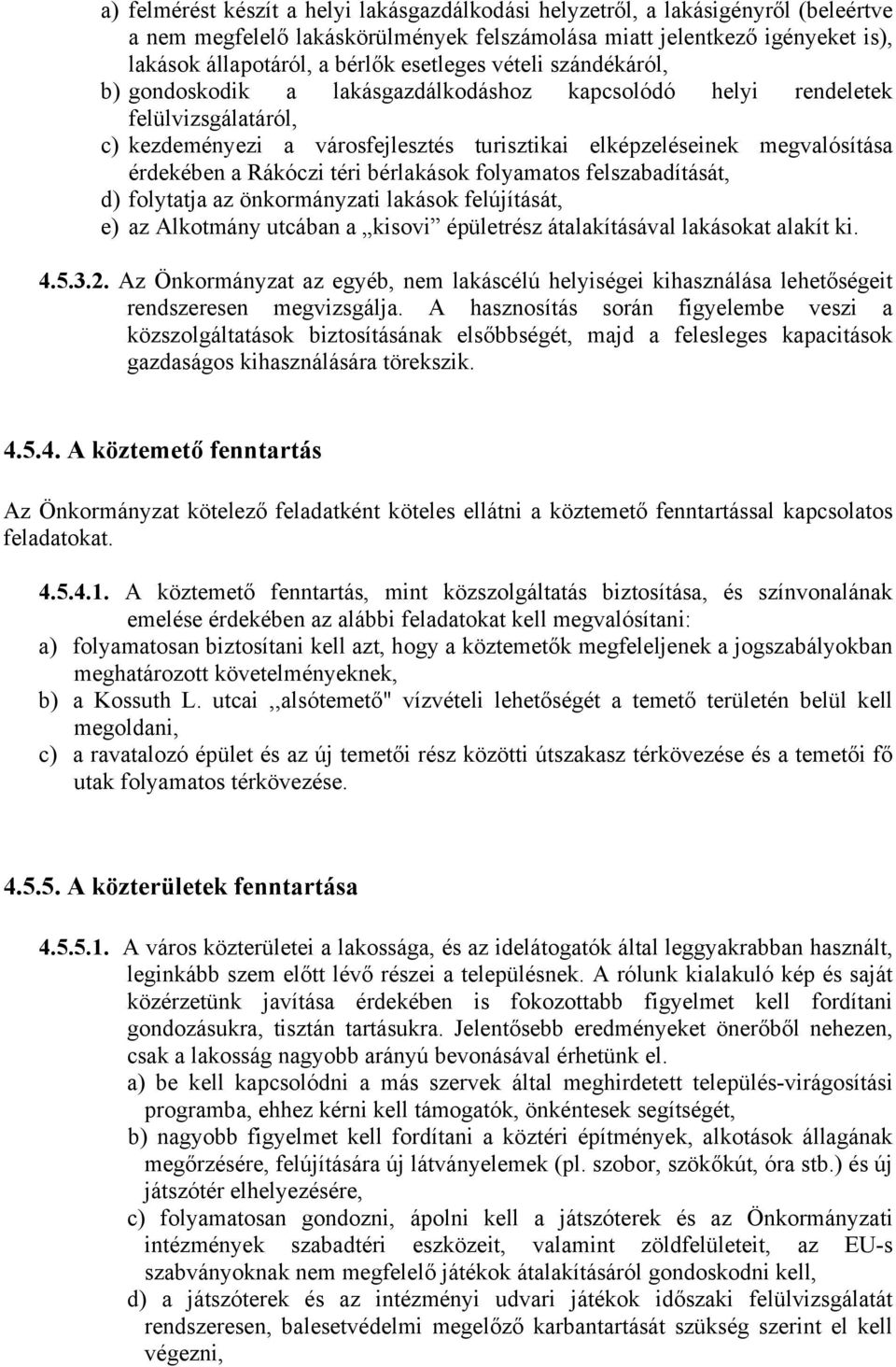 a) felmérést készít a helyi lakásgazdálkodási helyzetről, a lakásigényről (beleértve a nem megfelelő lakáskörülmények felszámolása miatt jelentkező igényeket is), lakások állapotáról, a bérlők esetleges vételi szándékáról,
b) gondoskodik a lakásgazdálkodáshoz kapcsolódó helyi rendeletek felülvizsgálatáról,
c) kezdeményezi a városfejlesztés turisztikai elképzeléseinek megvalósítása érdekében a Rákóczi téri bérlakások folyamatos felszabadítását,
d) folytatja az önkormányzati lakások felújítását,
e) az Alkotmány utcában a „kisovi” épületrész átalakításával lakásokat alakít ki.

4.5.3.2. Az Önkormányzat az egyéb, nem lakáscélú helyiségei kihasználása lehetőségeit rendszeresen megvizsgálja. A hasznosítás során figyelembe veszi a közszolgáltatások biztosításának elsőbbségét, majd a felesleges kapacitások gazdaságos kihasználására törekszik.

4.5.4. A köztemető fenntartás

Az Önkormányzat kötelező feladatként köteles ellátni a köztemető fenntartással kapcsolatos feladatokat.

4.5.4.1. A köztemető fenntartás, mint közszolgáltatás biztosítása, és színvonalának emelése érdekében az alábbi feladatokat kell megvalósítani:
a) folyamatosan biztosítani kell azt, hogy a köztemetők megfeleljenek a jogszabályokban meghatározott követelményeknek,
b) a Kossuth L. utcai ,,alsótemető" vízvételi lehetőségét a temető területén belül kell megoldani,
c) a ravatalozó épület és az új temetői rész közötti útszakasz térkövezése és a temetői fő utak folyamatos térkövezése.

4.5.5. A közterületek fenntartása

4.5.5.1. A város közterületei a lakossága, és az idelátogatók által leggyakrabban használt, leginkább szem előtt lévő részei a településnek. A rólunk kialakuló kép és saját közérzetünk javítása érdekében is fokozottabb figyelmet kell fordítani gondozásukra, tisztán tartásukra. Jelentősebb eredményeket önerőből nehezen, csak a lakosság nagyobb arányú bevonásával érhetünk el.
a) be kell kapcsolódni a más szervek által meghirdetett település-virágosítási programba, ehhez kérni kell támogatók, önkéntesek segítségét,
b) nagyobb figyelmet kell fordítani a köztéri építmények, alkotások állagának megőrzésére, felújítására új látványelemek (pl. szobor, szökőkút, óra stb.) és új játszótér elhelyezésére,
c) folyamatosan gondozni, ápolni kell a játszóterek és az Önkormányzati intézmények szabadtéri eszközeit, valamint zöldfelületeit, az EU-s szabványoknak nem megfelelő játékok átalakításáról gondoskodni kell,
d) a játszóterek és az intézményi udvari játékok időszaki felülvizsgálatát rendszeresen, balesetvédelmi megelőző karbantartását szükség szerint el kell végezni,